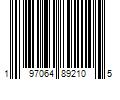 1 97064 89210 5